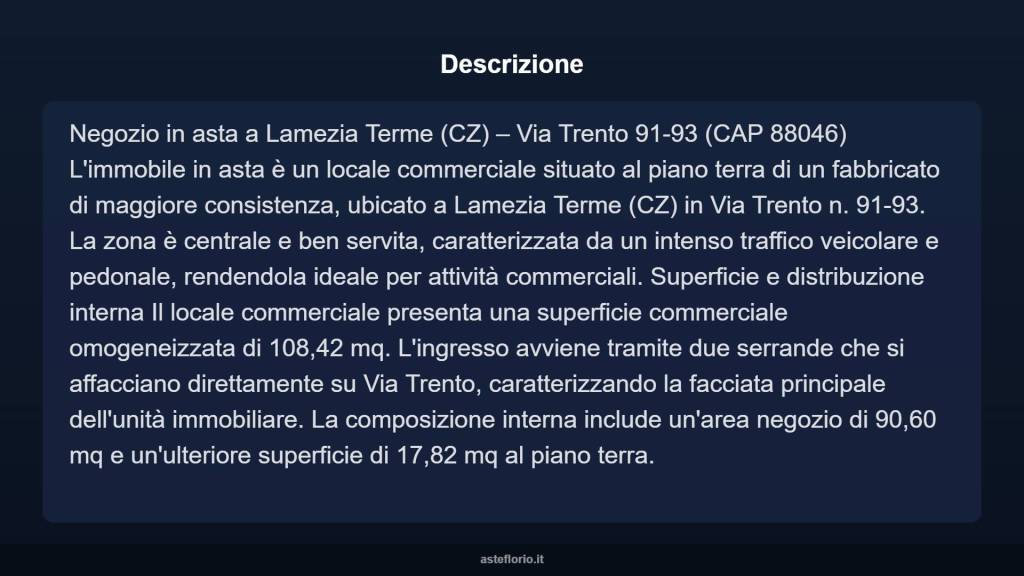 Descrizione

Negozio in asta a Lamezia Terme (CZ) – Via Trento 91-93 (CAP 88046) L'immobile in asta è un locale commerciale situato al piano terra di un fabbricato di maggiore consistenza, ubicato a Lamezia Terme (CZ) in Via Trento n. 91-93. La zona è centrale e ben servita, caratterizzata da un intenso traffico veicolare e pedonale, rendendola ideale per attività commerciali. Superficie e distribuzione interna Il locale commerciale presenta una superficie commerciale omogeneizzata di 108,42 mq. L'ingresso avviene tramite due serrande che si affacciano direttamente su Via Trento, caratterizzando la facciata principale dell'unità immobiliare. La composizione interna include un'area negozio di 90,60 mq e un'ulteriore superficie di 17,82 mq al piano terra.

asteflorio.it